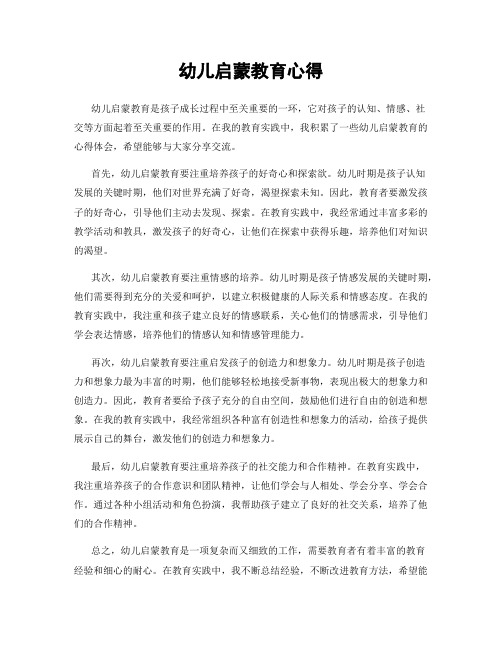 幼儿启蒙教育心得

幼儿启蒙教育是孩子成长过程中至关重要的一环，它对孩子的认知、情感、社交等方面起着至关重要的作用。在我的教育实践中，我积累了一些幼儿启蒙教育的心得体会，希望能够与大家分享交流。

首先，幼儿启蒙教育要注重培养孩子的好奇心和探索欲。幼儿时期是孩子认知发展的关键时期，他们对世界充满了好奇，渴望探索未知。因此，教育者要激发孩子的好奇心，引导他们主动去发现、探索。在教育实践中，我经常通过丰富多彩的教学活动和教具，激发孩子的好奇心，让他们在探索中获得乐趣，培养他们对知识的渴望。

其次，幼儿启蒙教育要注重情感的培养。幼儿时期是孩子情感发展的关键时期，他们需要得到充分的关爱和呵护，以建立积极健康的人际关系和情感态度。在我的教育实践中，我注重和孩子建立良好的情感联系，关心他们的情感需求，引导他们学会表达情感，培养他们的情感认知和情感管理能力。

再次，幼儿启蒙教育要注重启发孩子的创造力和想象力。幼儿时期是孩子创造力和想象力最为丰富的时期，他们能够轻松地接受新事物，表现出极大的想象力和创造力。因此，教育者要给予孩子充分的自由空间，鼓励他们进行自由的创造和想象。在我的教育实践中，我经常组织各种富有创造性和想象力的活动，给孩子提供展示自己的舞台，激发他们的创造力和想象力。

最后，幼儿启蒙教育要注重培养孩子的社交能力和合作精神。在教育实践中，我注重培养孩子的合作意识和团队精神，让他们学会与人相处、学会分享、学会合作。通过各种小组活动和角色扮演，我帮助孩子建立了良好的社交关系，培养了他们的合作精神。

总之，幼儿启蒙教育是一项复杂而又细致的工作，需要教育者有着丰富的教育经验和细心的耐心。在教育实践中，我不断总结经验，不断改进教育方法，希望能